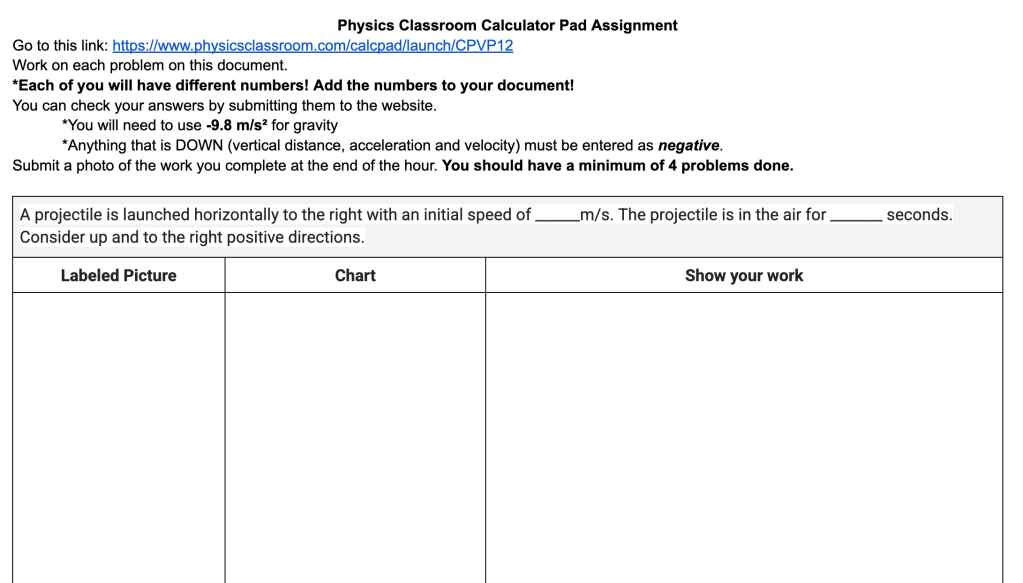 Physics Classroom Calculator Pad Assignment

Go to this link: https://www.physicsclassroom.com/calcpad/launch/CPVP12

Work on each problem on this document.

*Each of you will have different numbers! Add the numbers to your document!

You can check your answers by submitting them to the website.

*You will need to use -9.8 m/s² for gravity

*Anything that is DOWN (vertical distance, acceleration and velocity) must be entered as negative.

Submit a photo of the work you complete at the end of the hour. You should have a minimum of 4 problems done.

A projectile is launched horizontally to the right with an initial speed of _____m/s. The projectile is in the air for ______ seconds. Consider up and to the right positive directions.

| Labeled Picture | Chart | Show your work |
|---|---|---|
| | | |